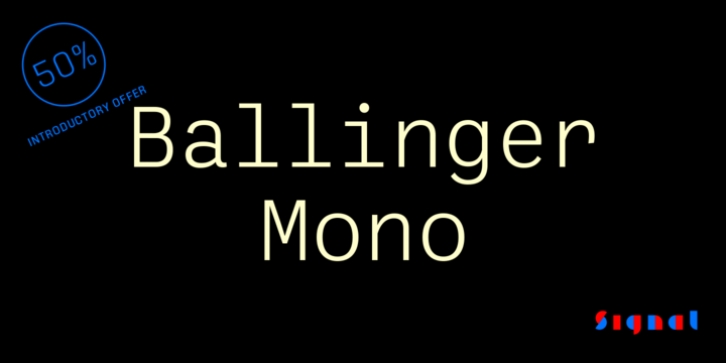 50%
INTRODUCTORY OFFER

Ballinger
Mono

Signal